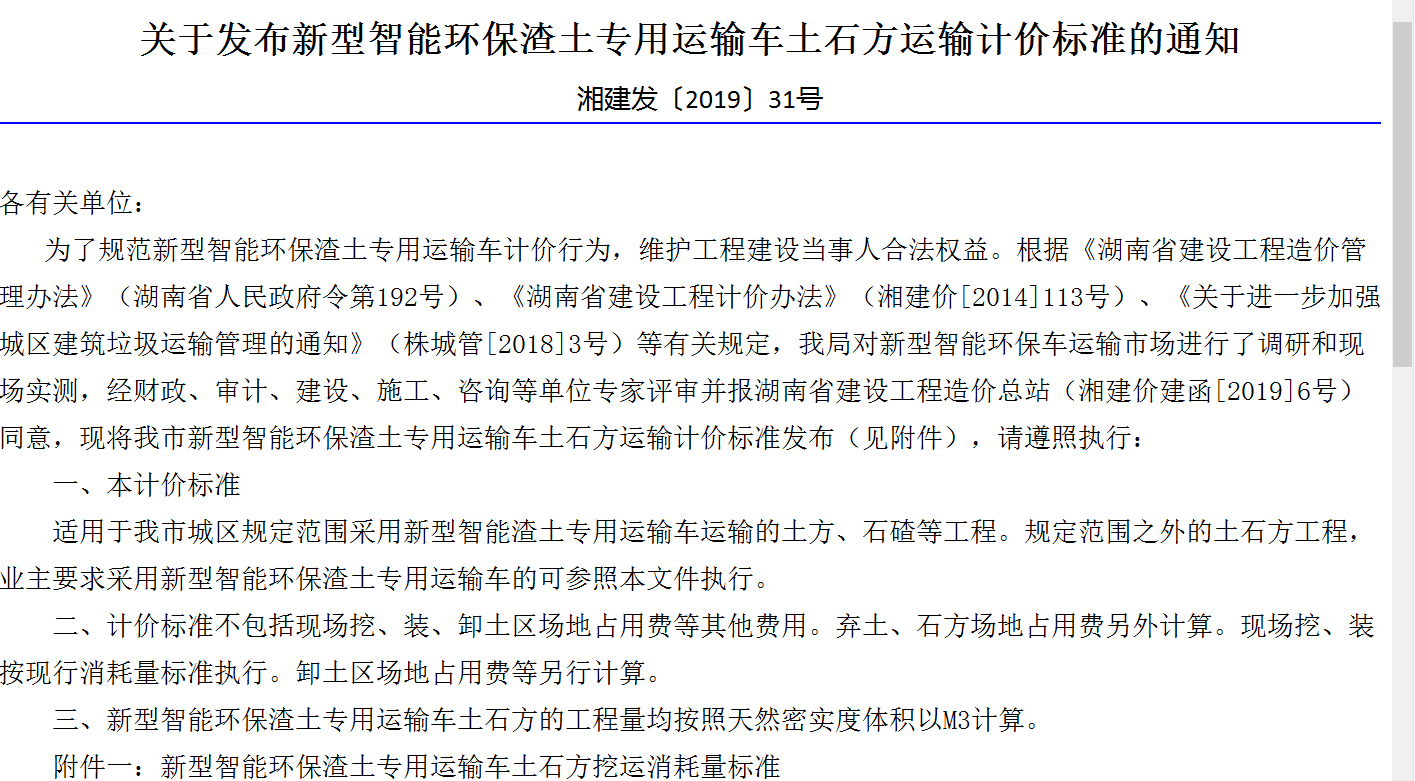 关于发布新型智能环保渣土专用运输车土石方运输计价标准的通知

湘建发〔2019〕31号

各有关单位：

为了规范新型智能环保渣土专用运输车计价行为，维护工程建设当事人合法权益。根据《湖南省建设工程造价管理办法》（湖南省人民政府令第192号）、《湖南省建设工程计价办法》（湘建价[2014]113号）、《关于进一步加强城区建筑垃圾运输管理的通知》（株城管[2018]3号）等有关规定，我局对新型智能环保车运输市场进行了调研和现场实测，经财政、审计、建设、施工、咨询等单位专家评审并报湖南省建设工程造价总站（湘建价建函[2019]6号）同意，现将我市新型智能环保渣土专用运输车土石方运输计价标准发布（见附件），请遵照执行：

一、本计价标准

适用于我市城区规定范围采用新型智能渣土专用运输车运输的土方、石碴等工程。规定范围之外的土石方工程，业主要求采用新型智能环保渣土专用运输车的可参照本文件执行。

二、计价标准不包括现场挖、装、卸土区场地占用费等其他费用。弃土、石方场地占用费另外计算。现场挖、装按现行消耗量标准执行。卸土区场地占用费等另行计算。

三、新型智能环保渣土专用运输车土石方的工程量均按照天然密实度体积以M3计算。

附件一：新型智能环保渣土专用运输车土石方挖运消耗量标准